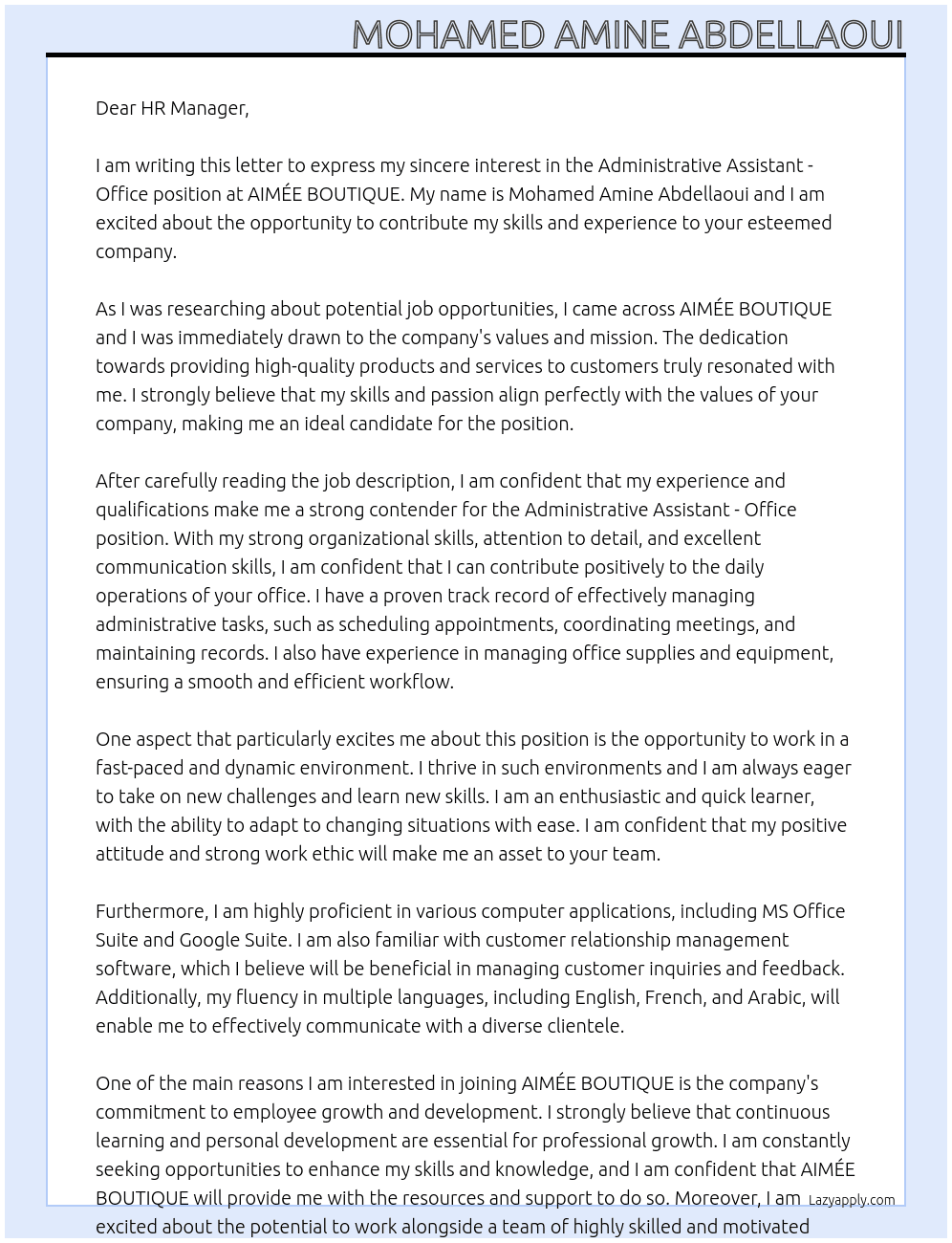 MOHAMED AMINE ABDELLAOUI

Dear HR Manager,

I am writing this letter to express my sincere interest in the Administrative Assistant - Office position at AIMÉE BOUTIQUE. My name is Mohamed Amine Abdellaoui and I am excited about the opportunity to contribute my skills and experience to your esteemed company.

As I was researching about potential job opportunities, I came across AIMÉE BOUTIQUE and I was immediately drawn to the company's values and mission. The dedication towards providing high-quality products and services to customers truly resonated with me. I strongly believe that my skills and passion align perfectly with the values of your company, making me an ideal candidate for the position.

After carefully reading the job description, I am confident that my experience and qualifications make me a strong contender for the Administrative Assistant - Office position. With my strong organizational skills, attention to detail, and excellent communication skills, I am confident that I can contribute positively to the daily operations of your office. I have a proven track record of effectively managing administrative tasks, such as scheduling appointments, coordinating meetings, and maintaining records. I also have experience in managing office supplies and equipment, ensuring a smooth and efficient workflow.

One aspect that particularly excites me about this position is the opportunity to work in a fast-paced and dynamic environment. I thrive in such environments and I am always eager to take on new challenges and learn new skills. I am an enthusiastic and quick learner, with the ability to adapt to changing situations with ease. I am confident that my positive attitude and strong work ethic will make me an asset to your team.

Furthermore, I am highly proficient in various computer applications, including MS Office Suite and Google Suite. I am also familiar with customer relationship management software, which I believe will be beneficial in managing customer inquiries and feedback. Additionally, my fluency in multiple languages, including English, French, and Arabic, will enable me to effectively communicate with a diverse clientele.

One of the main reasons I am interested in joining AIMÉE BOUTIQUE is the company's commitment to employee growth and development. I strongly believe that continuous learning and personal development are essential for professional growth. I am constantly seeking opportunities to enhance my skills and knowledge, and I am confident that AIMÉE BOUTIQUE will provide me with the resources and support to do so. Moreover, I am excited about the potential to work alongside a team of highly skilled and motivated

Lazyapply.com